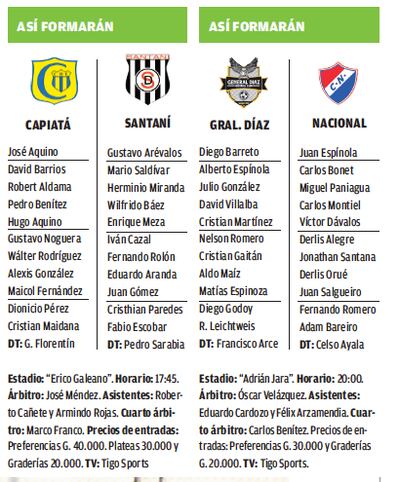 ASÍ FORMARÁN

CAPIATÁ

José Aquino
David Barrios
Robert Aldama
Pedro Benítez
Hugo Aquino
Gustavo Noguera
Wálter Rodríguez
Alexis González
Maicol Fernández
Dionicio Pérez
Cristian Maidana
DT: G. Florentín

SANTANÍ

Gustavo Arévalos
Mario Saldívar
Herminio Miranda
Wilfrido Báez
Enrique Meza
Iván Cazal
Fernando Rolón
Eduardo Aranda
Juan Gómez
Cristhian Paredes
Fabio Escobar
DT: Pedro Sarabia

Estadio: "Erico Galeano". Horario: 17:45. Árbitro: José Méndez. Asistentes: Roberto Cañete y Armindo Rojas. Cuarto árbitro: Marco Franco. Precios de entradas: Preferencias G. 40.000. Plateas 30.000 y Graderías 20.000. TV: Tigo Sports

ASÍ FORMARÁN

GRAL. DÍAZ

Diego Barreto
Alberto Espínola
Julio González
David Villalba
Cristian Martínez
Nelson Romero
Cristian Gaitán
Aldo Maíz
Matías Espinoza
Diego Godoy
R. Leichtweis
DT: Francisco Arce

NACIONAL

Juan Espínola
Carlos Bonet
Miguel Paniagua
Carlos Montiel
Víctor Dávalos
Derlis Alegre
Jonathan Santana
Derlis Orué
Juan Salgueiro
Fernando Romero
Adam Bareiro
DT: Celso Ayala

Estadio: "Adrián Jara". Horario: 20:00. Árbitro: Óscar Velázquez. Asistentes: Eduardo Cardozo y Félix Arzamendia. Cuarto árbitro: Carlos Benítez. Precios de entradas: Preferencias G. 30.000 y Graderías G. 20.000. TV: Tigo Sports.